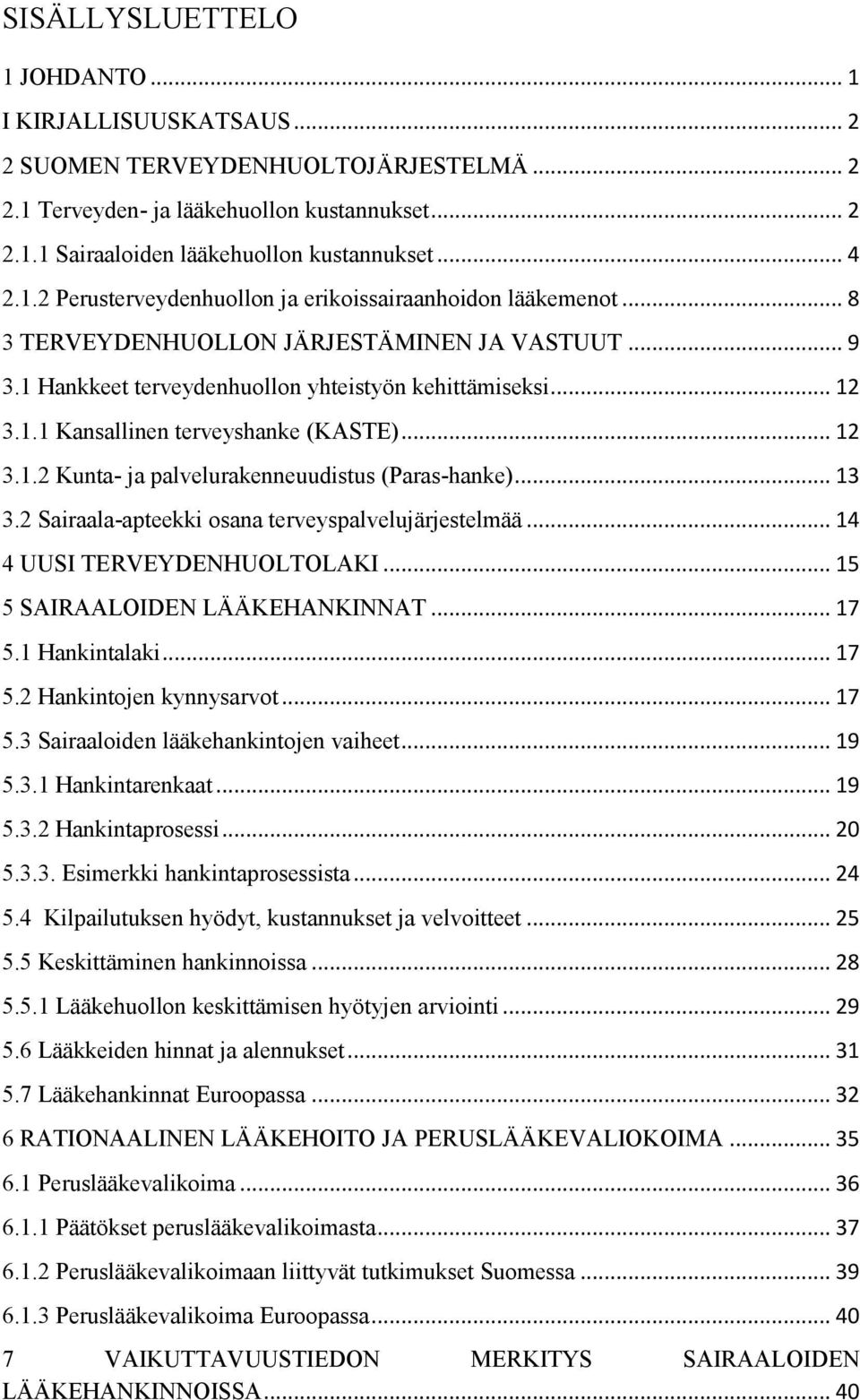 SISÄLLYSLUETTELO

1 JOHDANTO ... 1
I KIRJALLISUUSKATSAUS ... 2
2 SUOMEN TERVEYDENHUOLTOJÄRJESTELMÄ ... 2
2.1 Terveyden- ja lääkehuollon kustannukset ... 2
2.1.1 Sairaaloiden lääkehuollon kustannukset ... 4
2.1.2 Perusterveydenhuollon ja erikoissairaanhoidon lääkemenot ... 8
3 TERVEYDENHUOLLON JÄRJESTÄMINEN JA VASTUUT ... 9
3.1 Hankkeet terveydenhuollon yhteistyön kehittämiseksi ... 12
3.1.1 Kansallinen terveyshanke (KASTE) ... 12
3.1.2 Kunta- ja palvelurakenneuudistus (Paras-hanke) ... 13
3.2 Sairaala-apteekki osana terveyspalvelujärjestelmää ... 14
4 UUSI TERVEYDENHUOLTOLAKI ... 15
5 SAIRAALOIDEN LÄÄKEHANKINNAT ... 17
5.1 Hankintalaki ... 17
5.2 Hankintojen kynnysarvot ... 17
5.3 Sairaaloiden lääkehankintojen vaiheet ... 19
5.3.1 Hankintarenkaat ... 19
5.3.2 Hankintaprosessi ... 20
5.3.3. Esimerkki hankintaprosessista ... 24
5.4 Kilpailutuksen hyödyt, kustannukset ja velvoitteet ... 25
5.5 Keskittäminen hankinnoissa ... 28
5.5.1 Lääkehuollon keskittämisen hyötyjen arviointi ... 29
5.6 Lääkkeiden hinnat ja alennukset ... 31
5.7 Lääkehankinnat Euroopassa ... 32
6 RATIONAALINEN LÄÄKEHOITO JA PERUSLÄÄKEVALIOKOIMA ... 35
6.1 Peruslääkevalikoima ... 36
6.1.1 Päätökset peruslääkevalikoimasta ... 37
6.1.2 Peruslääkevalikoimaan liittyvät tutkimukset Suomessa ... 39
6.1.3 Peruslääkevalikoima Euroopassa ... 40
7 VAIKUTTAVUUSTIEDON MERKITYS SAIRAALOIDEN LÄÄKEHANKINNOISSA ... 40